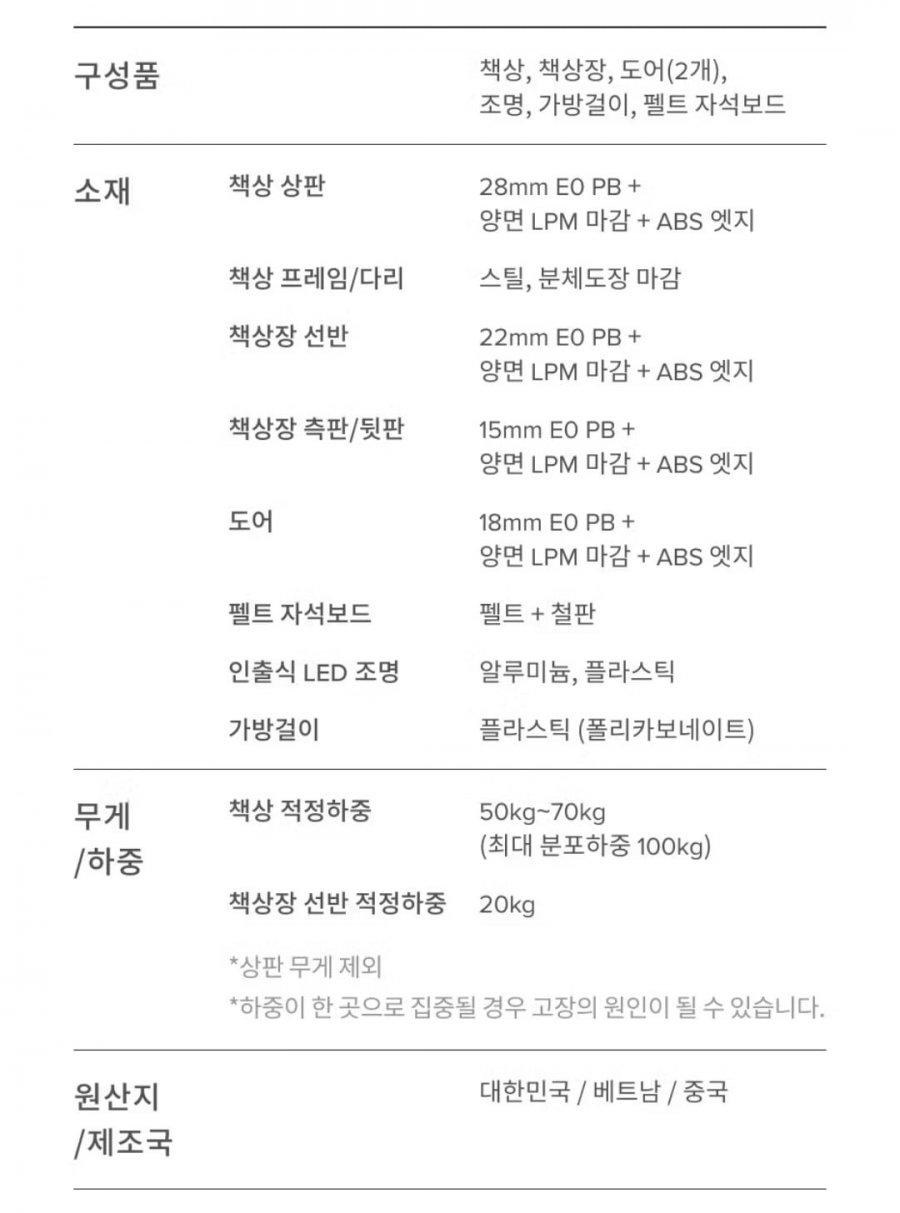 구성품

책상, 책상장, 도어(2개),
조명, 가방걸이, 펠트 자석보드

소재

책상 상판
28mm E0 PB +
양면 LPM 마감 + ABS 엣지

책상 프레임/다리
스틸, 분체도장 마감

책상장 선반
22mm E0 PB +
양면 LPM 마감 + ABS 엣지

책상장 측판/뒷판
15mm E0 PB +
양면 LPM 마감 + ABS 엣지

도어
18mm E0 PB +
양면 LPM 마감 + ABS 엣지

펠트 자석보드
펠트 + 철판

인출식 LED 조명
알루미늄, 플라스틱

가방걸이
플라스틱 (폴리카보네이트)

무게
/하중

책상 적정하중
50kg~70kg
(최대 분포하중 100kg)

책상장 선반 적정하중
20kg

*상판 무게 제외
*하중이 한 곳으로 집중될 경우 고장의 원인이 될 수 있습니다.

원산지
/제조국

대한민국 / 베트남 / 중국